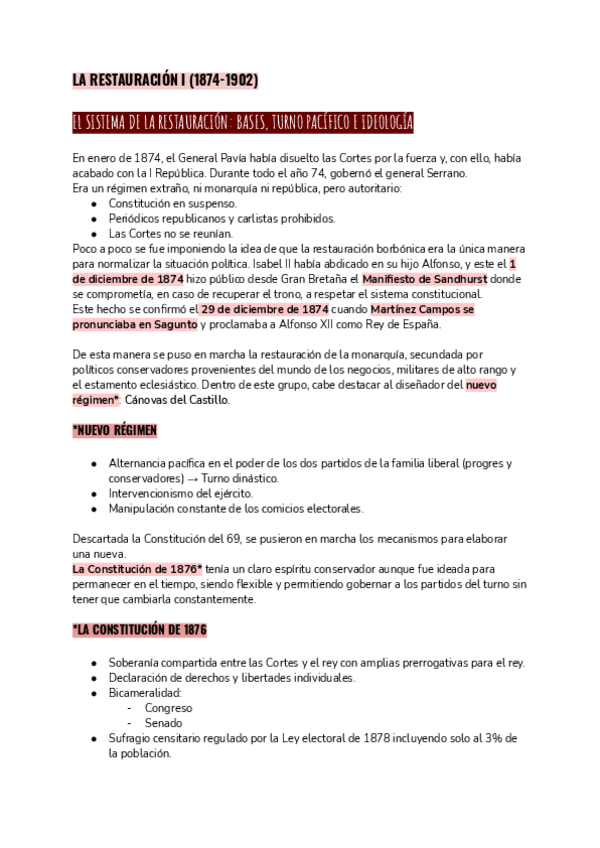 LA RESTAURACIÓN I (1874-1902)

EL SISTEMA DE LA RESTAURACIÓN: BASES, TURNO PACÍFICO E IDEOLOGÍA

En enero de 1874, el General Pavía había disuelto las Cortes por la fuerza y, con ello, había acabado con la I República. Durante todo el año 74, gobernó el general Serrano.
Era un régimen extraño, ni monarquía ni república, pero autoritario:
- Constitución en suspenso.
- Periódicos republicanos y carlistas prohibidos.
- Las Cortes no se reunían.

Poco a poco se fue imponiendo la idea de que la restauración borbónica era la única manera para normalizar la situación política. Isabel II había abdicado en su hijo Alfonso, y este el 1 de diciembre de 1874 hizo público desde Gran Bretaña el Manifiesto de Sandhurst donde se comprometía, en caso de recuperar el trono, a respetar el sistema constitucional.
Este hecho se confirmó el 29 de diciembre de 1874 cuando Martínez Campos se pronunciaba en Sagunto y proclamaba a Alfonso XII como Rey de España.

De esta manera se puso en marcha la restauración de la monarquía, secundada por políticos conservadores provenientes del mundo de los negocios, militares de alto rango y el estamento eclesiástico. Dentro de este grupo, cabe destacar al diseñador del nuevo régimen*: Cánovas del Castillo.

*NUEVO RÉGIMEN

- Alternancia pacífica en el poder de los dos partidos de la familia liberal (progres y conservadores) → Turno dinástico.
- Intervencionismo del ejército.
- Manipulación constante de los comicios electorales.

Descartada la Constitución del 69, se pusieron en marcha los mecanismos para elaborar una nueva.
La Constitución de 1876* tenía un claro espíritu conservador aunque fue ideada para permanecer en el tiempo, siendo flexible y permitiendo gobernar a los partidos del turno sin tener que cambiarla constantemente.

*LA CONSTITUCIÓN DE 1876

- Soberanía compartida entre las Cortes y el rey con amplias prerrogativas para el rey.
- Declaración de derechos y libertades individuales.
- Bicameralidad:
  - Congreso
  - Senado
- Sufragio censitario regulado por la Ley electoral de 1878 incluyendo solo al 3% de la población.